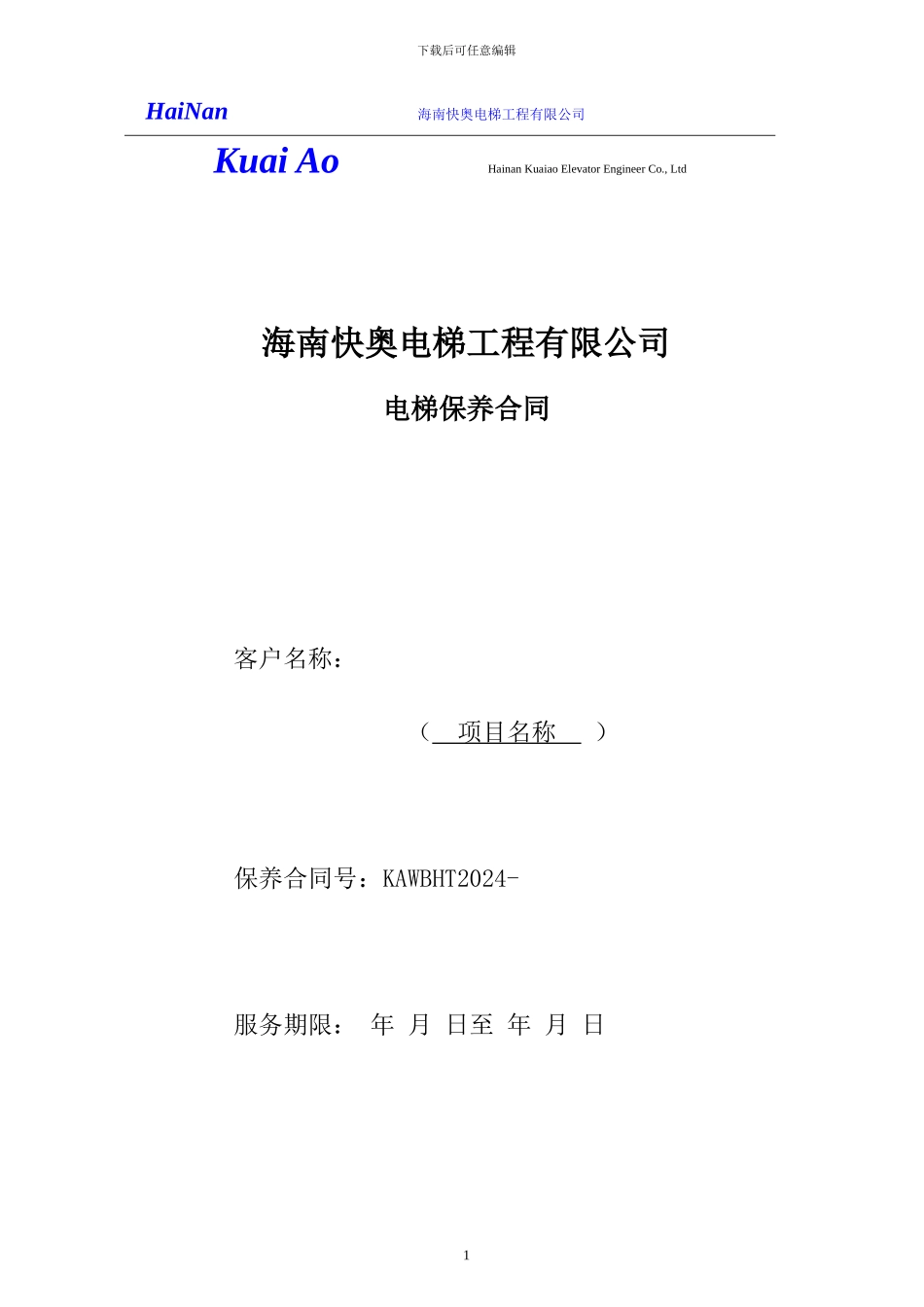 下载后可任意编辑

HaiNan

海南快奥电梯工程有限公司

Kuai Ao

Hainan Kuaiao Elevator Engineer Co., Ltd

海南快奥电梯工程有限公司

电梯保养合同

客户名称：

（ 项目名称 ）

保养合同号：KAWBHT2024-

服务期限： 年 月 日至 年 月 日

1